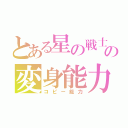 とある星の戦士の
変身能力
コピー能力